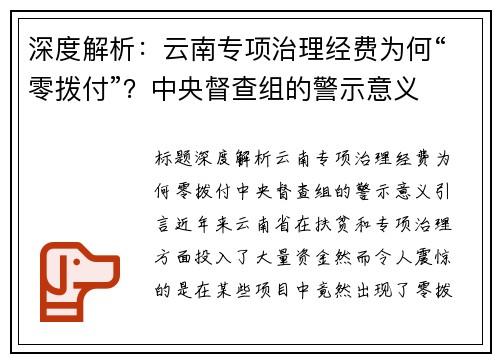 深度解析：云南专项治理经费为何“零拨付”？中央督查组的警示意义

标题深度解析云南专项治理经费为何零拨付中央督查组的警示意义引言近年来云南省在扶贫和专项治理方面投入了大量资金然而令人震惊的是在某些项目中竟然出现了零拨